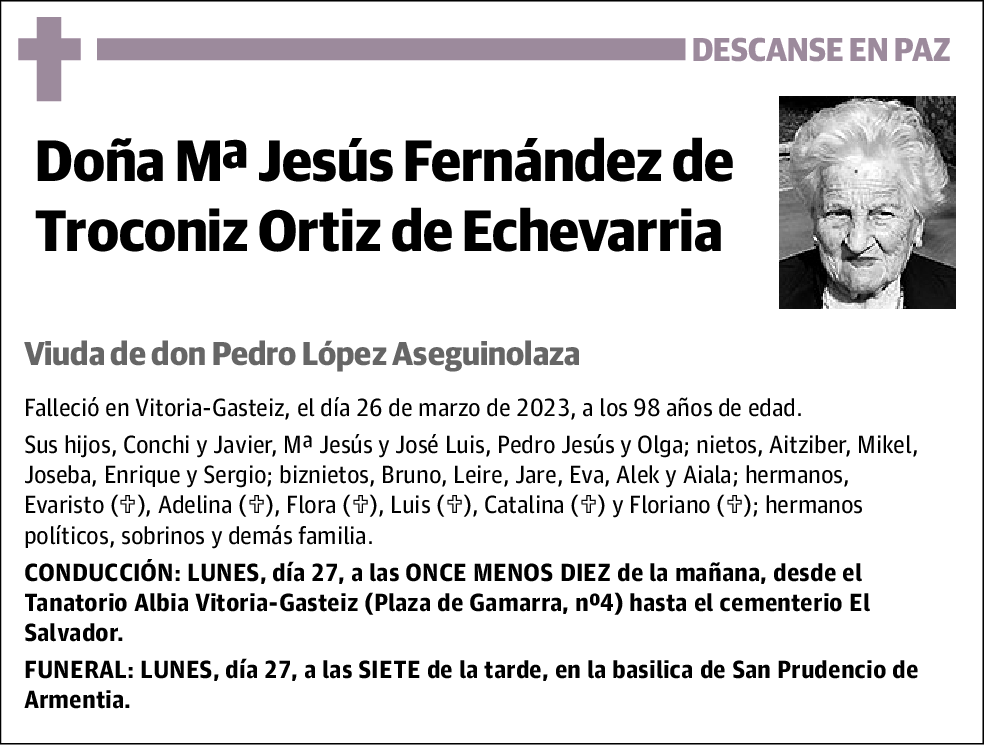 DESCANSE EN PAZ

Doña Mª Jesús Fernández de Troconiz Ortiz de Echevarria

Viuda de don Pedro López Aseguinolaza

Falleció en Vitoria-Gasteiz, el día 26 de marzo de 2023, a los 98 años de edad.

Sus hijos, Conchi y Javier, Mª Jesús y José Luis, Pedro Jesús y Olga; nietos, Aitziber, Mikel, Joseba, Enrique y Sergio; biznietos, Bruno, Leire, Jare, Eva, Alek y Aiala; hermanos, Evaristo (✞), Adelina (✞), Flora (✞), Luis (✞), Catalina (✞) y Floriano (✞); hermanos políticos, sobrinos y demás familia.

CONDUCCIÓN: LUNES, día 27, a las ONCE MENOS DIEZ de la mañana, desde el Tanatorio Albia Vitoria-Gasteiz (Plaza de Gamarra, nº4) hasta el cementerio El Salvador.

FUNERAL: LUNES, día 27, a las SIETE de la tarde, en la basilica de San Prudencio de Armentia.